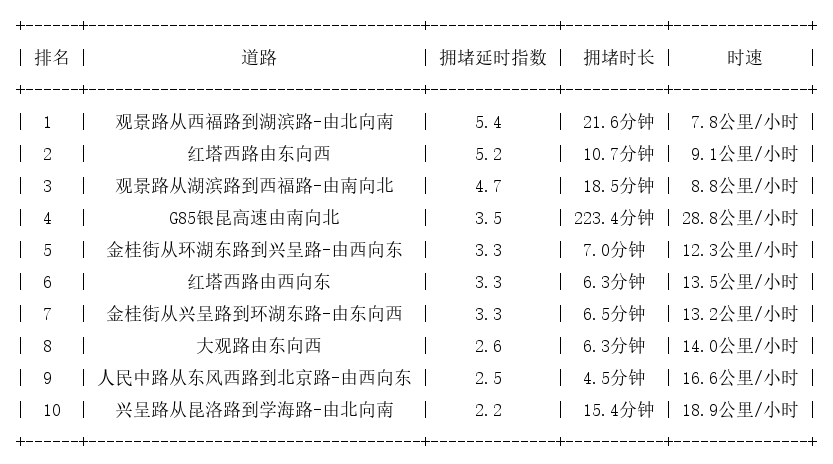 | 排名 | 道路 | 拥堵延时指数 | 拥堵时长 | 时速 |
|---|---|---|---|---|
| 1 | 观景路从西福路到湖滨路-由北向南 | 5.4 | 21.6分钟 | 7.8公里/小时 |
| 2 | 红塔西路由东向西 | 5.2 | 10.7分钟 | 9.1公里/小时 |
| 3 | 观景路从湖滨路到西福路-由南向北 | 4.7 | 18.5分钟 | 8.8公里/小时 |
| 4 | G85银昆高速由南向北 | 3.5 | 223.4分钟 | 28.8公里/小时 |
| 5 | 金桂街从环湖东路到兴呈路-由西向东 | 3.3 | 7.0分钟 | 12.3公里/小时 |
| 6 | 红塔西路由西向东 | 3.3 | 6.3分钟 | 13.5公里/小时 |
| 7 | 金桂街从兴呈路到环湖东路-由东向西 | 3.3 | 6.5分钟 | 13.2公里/小时 |
| 8 | 大观路由东向西 | 2.6 | 6.3分钟 | 14.0公里/小时 |
| 9 | 人民中路从东风西路到北京路-由西向东 | 2.5 | 4.5分钟 | 16.6公里/小时 |
| 10 | 兴呈路从昆洛路到学海路-由北向南 | 2.2 | 15.4分钟 | 18.9公里/小时 |